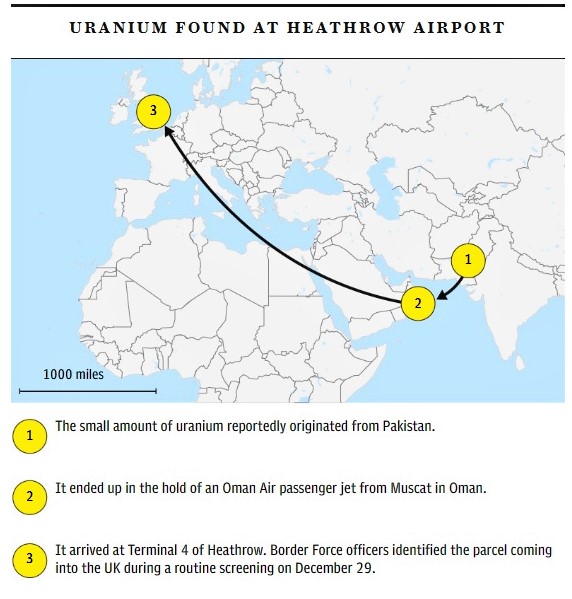 URANIUM FOUND AT HEATHROW AIRPORT

3

1

2

1000 miles

1 The small amount of uranium reportedly originated from Pakistan.

2 It ended up in the hold of an Oman Air passenger jet from Muscat in Oman.

3 It arrived at Terminal 4 of Heathrow. Border Force officers identified the parcel coming into the UK during a routine screening on December 29.